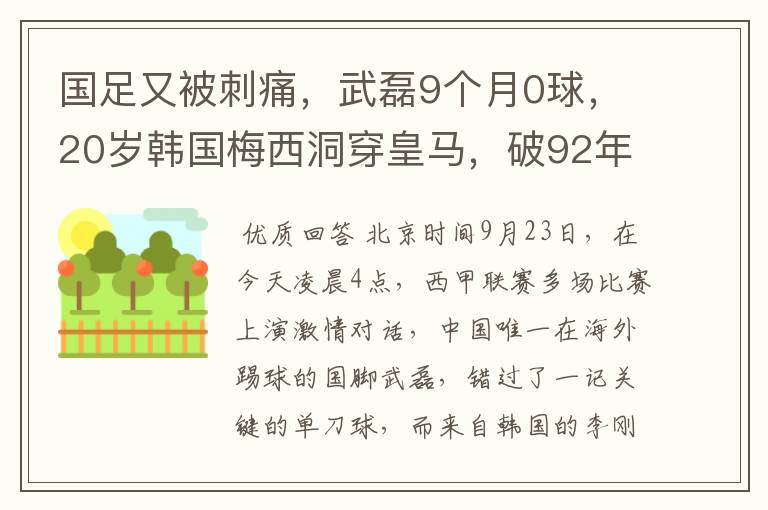 国足又被刺痛，武磊9个月0球，20岁韩国梅西洞穿皇马，破92年

优质回答 北京时间9月23日，在今天凌晨4点，西甲联赛多场比赛上演激情对话，中国唯一在海外踢球的国脚武磊，错过了一记关键的单刀球，而来自韩国的李刚